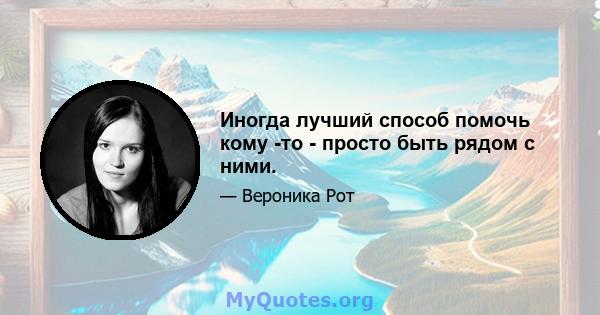 Иногда лучший способ помочь кому -то - просто быть рядом с ними.

— Вероника Рот

MyQuotes.org